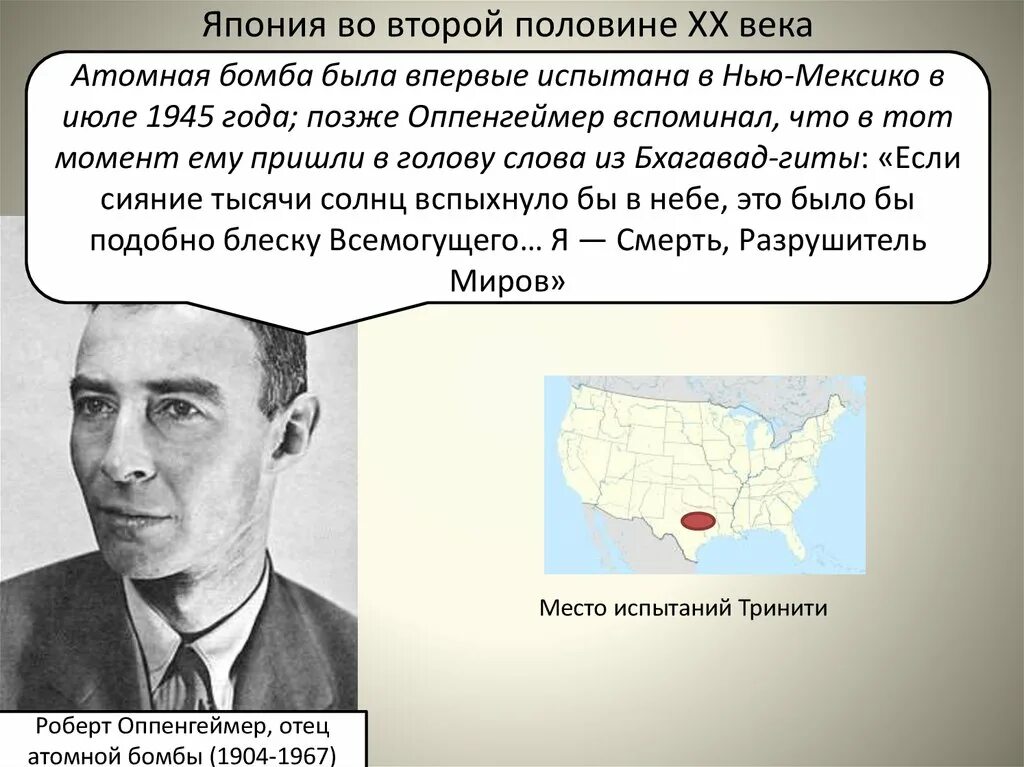 Япония во второй половине XX века

Атомная бомба была впервые испытана в Нью-Мексико в июле 1945 года; позже Оппенгеймер вспоминал, что в тот момент ему пришли в голову слова из Бхагавад-гиты: «Если сияние тысячи солнц вспыхнуло бы в небе, это было бы подобно блеску Всемогущего… Я — Смерть, Разрушитель Миров»

Место испытаний Тринити

Роберт Оппенгеймер, отец атомной бомбы (1904-1967)